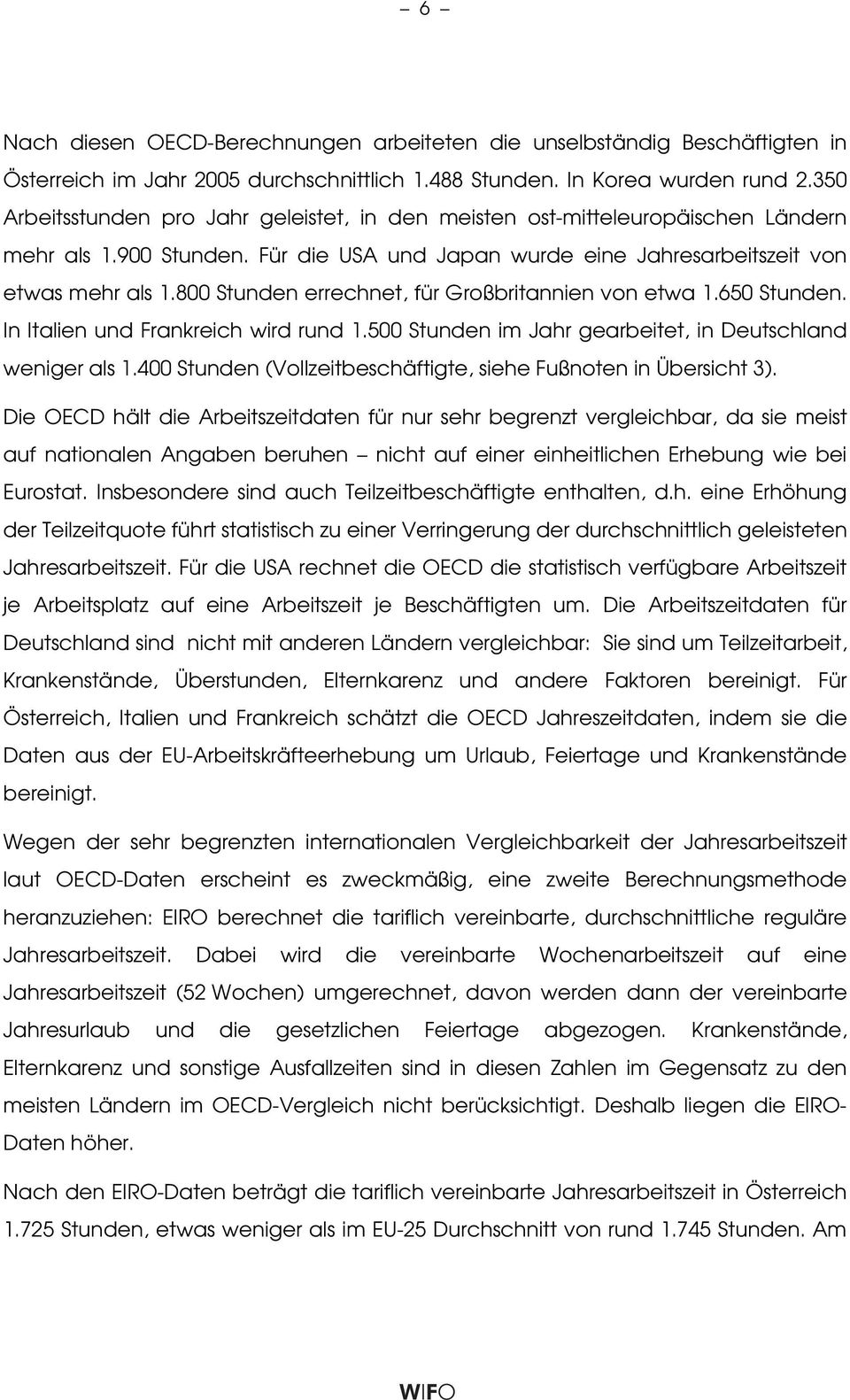 – 6 –

Nach diesen OECD-Berechnungen arbeiteten die unselbständig Beschäftigten in Österreich im Jahr 2005 durchschnittlich 1.488 Stunden. In Korea wurden rund 2.350 Arbeitsstunden pro Jahr geleistet, in den meisten ost-mitteleuropäischen Ländern mehr als 1.900 Stunden. Für die USA und Japan wurde eine Jahresarbeitszeit von etwas mehr als 1.800 Stunden errechnet, für Großbritannien von etwa 1.650 Stunden. In Italien und Frankreich wird rund 1.500 Stunden im Jahr gearbeitet, in Deutschland weniger als 1.400 Stunden (Vollzeitbeschäftigte, siehe Fußnoten in Übersicht 3).

Die OECD hält die Arbeitszeitdaten für nur sehr begrenzt vergleichbar, da sie meist auf nationalen Angaben beruhen – nicht auf einer einheitlichen Erhebung wie bei Eurostat. Insbesondere sind auch Teilzeitbeschäftigte enthalten, d.h. eine Erhöhung der Teilzeitquote führt statistisch zu einer Verringerung der durchschnittlich geleisteten Jahresarbeitszeit. Für die USA rechnet die OECD die statistisch verfügbare Arbeitszeit je Arbeitsplatz auf eine Arbeitszeit je Beschäftigten um. Die Arbeitszeitdaten für Deutschland sind nicht mit anderen Ländern vergleichbar: Sie sind um Teilzeitarbeit, Krankenstände, Überstunden, Elternkarenz und andere Faktoren bereinigt. Für Österreich, Italien und Frankreich schätzt die OECD Jahreszeitdaten, indem sie die Daten aus der EU-Arbeitskräfteerhebung um Urlaub, Feiertage und Krankenstände bereinigt.

Wegen der sehr begrenzten internationalen Vergleichbarkeit der Jahresarbeitszeit laut OECD-Daten erscheint es zweckmäßig, eine zweite Berechnungsmethode heranzuziehen: EIRO berechnet die tariflich vereinbarte, durchschnittliche reguläre Jahresarbeitszeit. Dabei wird die vereinbarte Wochenarbeitszeit auf eine Jahresarbeitszeit (52 Wochen) umgerechnet, davon werden dann der vereinbarte Jahresurlaub und die gesetzlichen Feiertage abgezogen. Krankenstände, Elternkarenz und sonstige Ausfallzeiten sind in diesen Zahlen im Gegensatz zu den meisten Ländern im OECD-Vergleich nicht berücksichtigt. Deshalb liegen die EIRO-Daten höher.

Nach den EIRO-Daten beträgt die tariflich vereinbarte Jahresarbeitszeit in Österreich 1.725 Stunden, etwas weniger als im EU-25 Durchschnitt von rund 1.745 Stunden. Am

WIFO